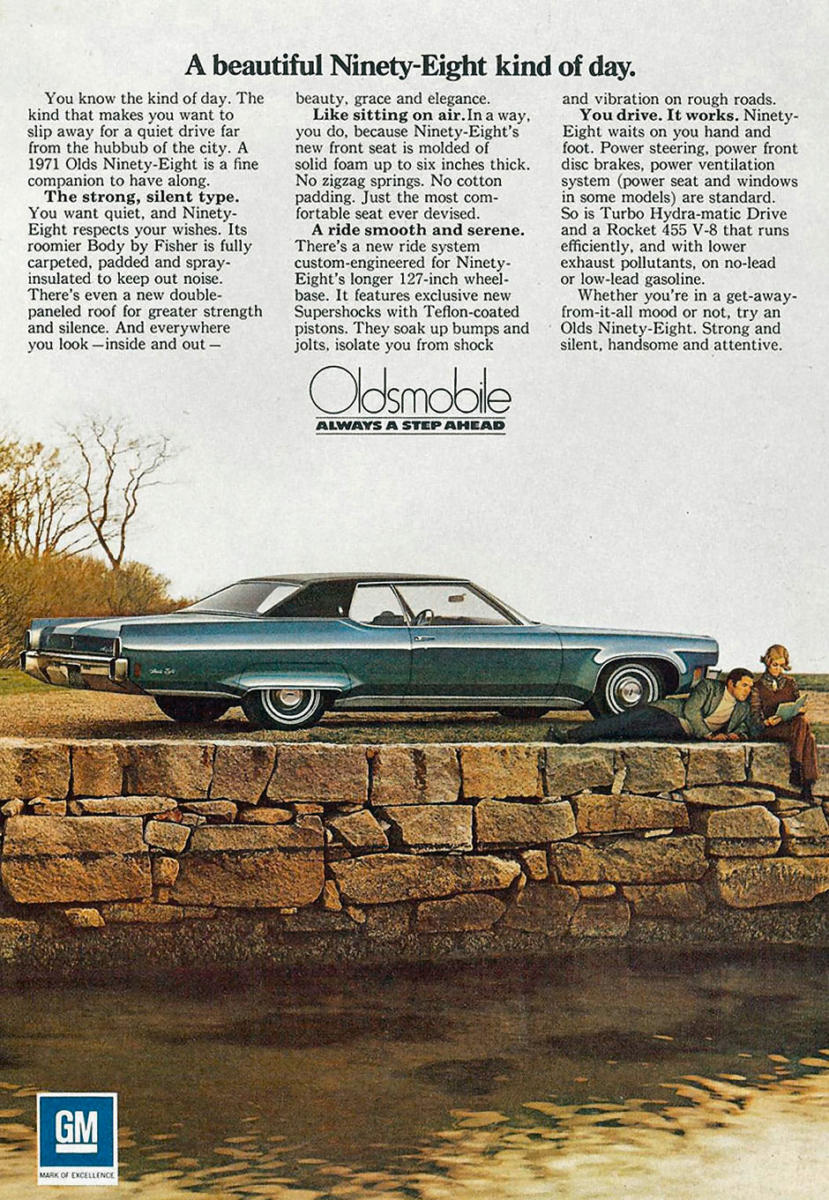 A beautiful Ninety-Eight kind of day.

You know the kind of day. The kind that makes you want to slip away for a quiet drive far from the hubbub of the city. A 1971 Olds Ninety-Eight is a fine companion to have along.

The strong, silent type. You want quiet, and Ninety-Eight respects your wishes. Its roomier Body by Fisher is fully carpeted, padded and spray-insulated to keep out noise. There's even a new double-paneled roof for greater strength and silence. And everywhere you look—inside and out—beauty, grace and elegance.

Like sitting on air. In a way, you do, because Ninety-Eight's new front seat is molded of solid foam up to six inches thick. No zigzag springs. No cotton padding. Just the most comfortable seat ever devised.

A ride smooth and serene. There's a new ride system custom-engineered for Ninety-Eight's longer 127-inch wheelbase. It features exclusive new Supershocks with Teflon-coated pistons. They soak up bumps and jolts, isolate you from shock and vibration on rough roads.

You drive. It works. Ninety-Eight waits on you hand and foot. Power steering, power front disc brakes, power ventilation system (power seat and windows in some models) are standard. So is Turbo Hydra-matic Drive and a Rocket 455 V-8 that runs efficiently, and with lower exhaust pollutants, on no-lead or low-lead gasoline.

Whether you're in a get-away-from-it-all mood or not, try an Olds Ninety-Eight. Strong and silent, handsome and attentive.

Oldsmobile
ALWAYS A STEP AHEAD

GM
MARK OF EXCELLENCE